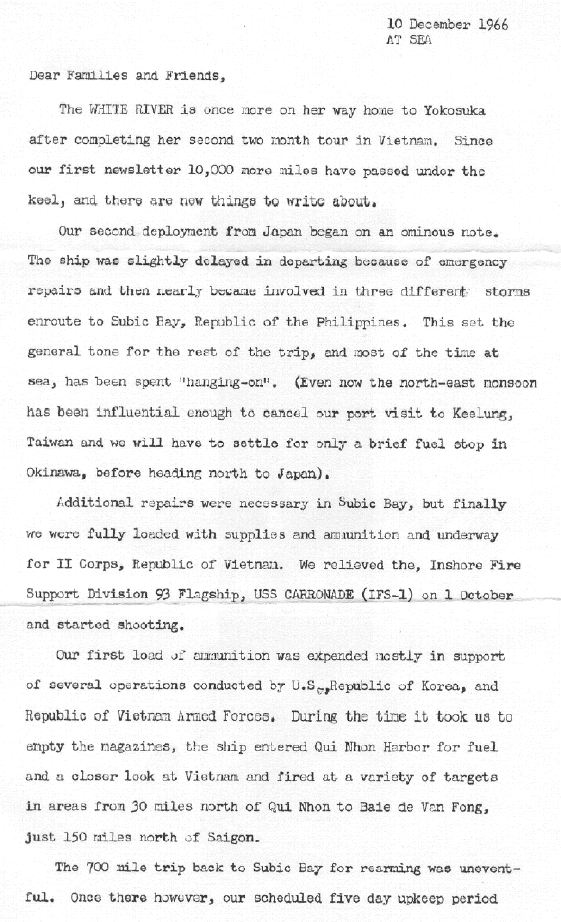 10 December 1966
AT SEA

Dear Families and Friends,

The WHITE RIVER is once more on her way home to Yokosuka after completing her second two month tour in Vietnam. Since our first newsletter 10,000 more miles have passed under the keel, and there are new things to write about.

Our second deployment from Japan began on an ominous note. The ship was slightly delayed in departing because of emergency repairs and then nearly became involved in three different storms enroute to Subic Bay, Republic of the Philippines. This set the general tone for the rest of the trip, and most of the time at sea, has been spent "hanging-on". (Even now the north-east monsoon has been influential enough to cancel our port visit to Keelung, Taiwan and we will have to settle for only a brief fuel stop in Okinawa, before heading north to Japan).

Additional repairs were necessary in Subic Bay, but finally we were fully loaded with supplies and ammunition and underway for II Corps, Republic of Vietnam. We relieved the, Inshore Fire Support Division 93 Flagship, USS CARRONADE (IFS-1) on 1 October and started shooting.

Our first load of ammunition was expended mostly in support of several operations conducted by U.S., Republic of Korea, and Republic of Vietnam Armed Forces. During the time it took us to empty the magazines, the ship entered Qui Nhon Harbor for fuel and a closer look at Vietnam and fired at a variety of targets in areas from 30 miles north of Qui Nhon to Baie de Van Fong, just 150 miles north of Saigon.

The 700 mile trip back to Subic Bay for rearming was uneventful. Once there however, our scheduled five day upkeep period